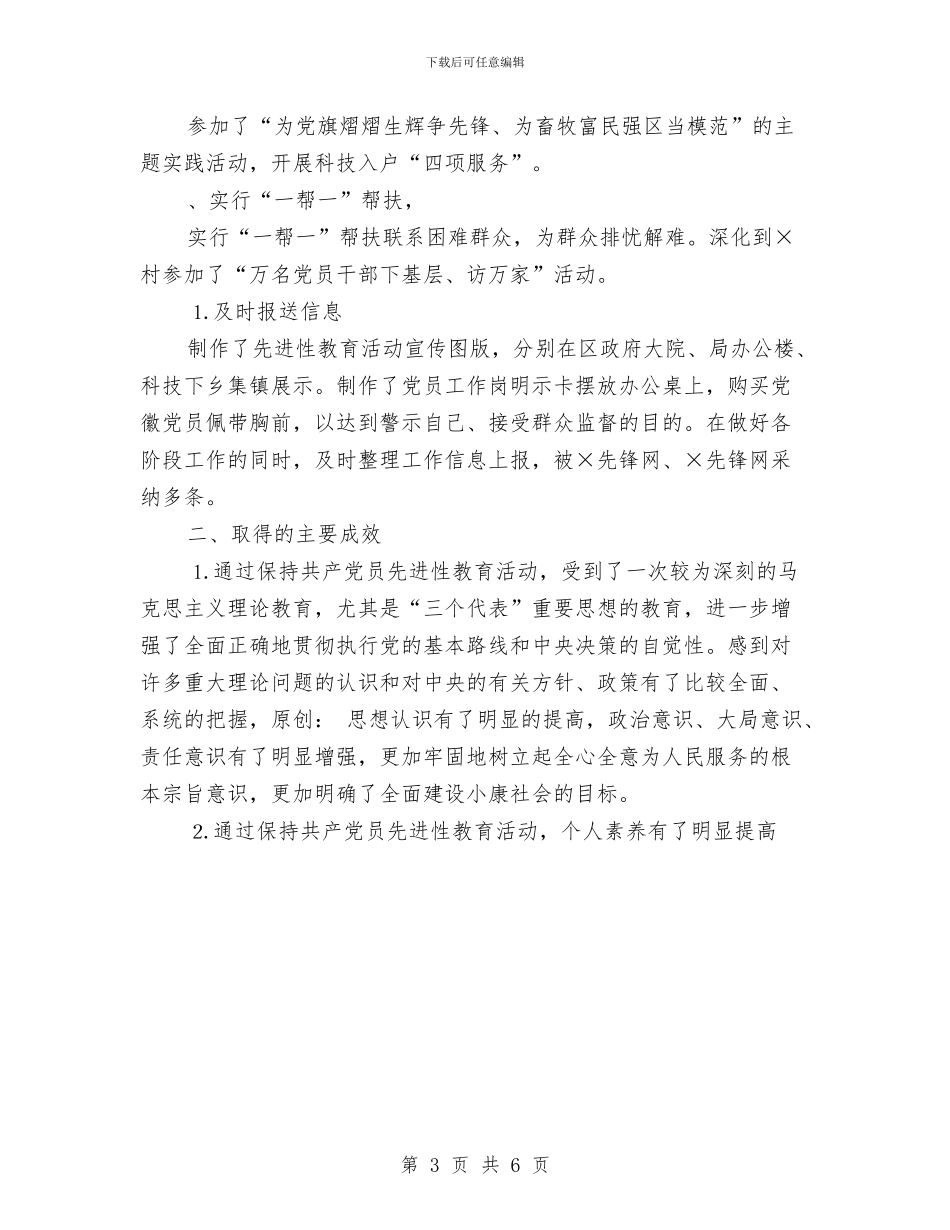 下载后可任意编辑

参加了“为党旗熠熠生辉争先锋、为畜牧富民强区当模范”的主题实践活动，开展科技入户“四项服务”。

、实行“一帮一”帮扶，

实行“一帮一”帮扶联系困难群众，为群众排忧解难。深化到×村参加了“万名党员干部下基层、访万家”活动。

1.及时报送信息

制作了先进性教育活动宣传图版，分别在区政府大院、局办公楼、科技下乡集镇展示。制作了党员工作岗明示卡摆放办公桌上，购买党徽党员佩带胸前，以达到警示自己、接受群众监督的目的。在做好各阶段工作的同时，及时整理工作信息上报，被×先锋网、×先锋网采纳多条。

二、取得的主要成效

1.通过保持共产党员先进性教育活动，受到了一次较为深刻的马克思主义理论教育，尤其是“三个代表”重要思想的教育，进一步增强了全面正确地贯彻执行党的基本路线和中央决策的自觉性。感到对许多重大理论问题的认识和对中央的有关方针、政策有了比较全面、系统的把握，原创： 思想认识有了明显的提高，政治意识、大局意识、责任意识有了明显增强，更加牢固地树立起全心全意为人民服务的根本宗旨意识，更加明确了全面建设小康社会的目标。

2.通过保持共产党员先进性教育活动，个人素养有了明显提高

第 3 页 共 6 页